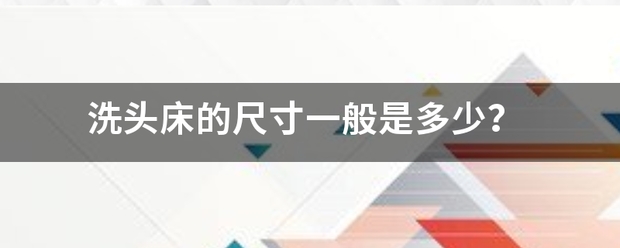 洗头床的尺寸一般是多少?